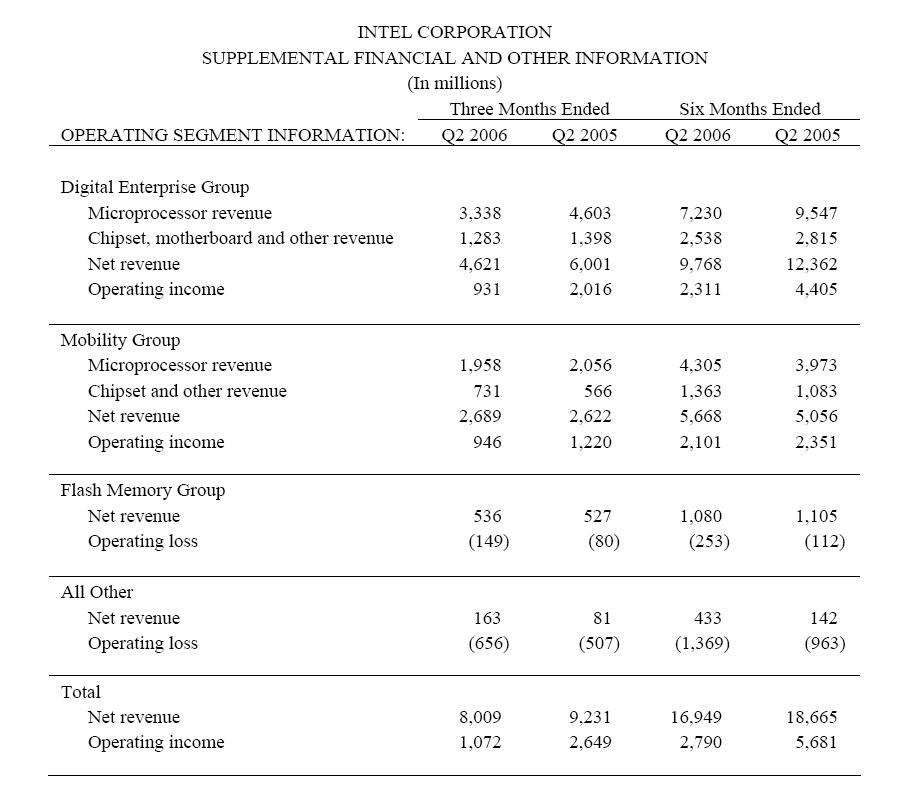 INTEL CORPORATION
SUPPLEMENTAL FINANCIAL AND OTHER INFORMATION
(In millions)

| | Three Months Ended | | Six Months Ended | |
|---|---|---|---|---|
| OPERATING SEGMENT INFORMATION: | Q2 2006 | Q2 2005 | Q2 2006 | Q2 2005 |
| Digital Enterprise Group | | | | |
| Microprocessor revenue | 3,338 | 4,603 | 7,230 | 9,547 |
| Chipset, motherboard and other revenue | 1,283 | 1,398 | 2,538 | 2,815 |
| Net revenue | 4,621 | 6,001 | 9,768 | 12,362 |
| Operating income | 931 | 2,016 | 2,311 | 4,405 |
| Mobility Group | | | | |
| Microprocessor revenue | 1,958 | 2,056 | 4,305 | 3,973 |
| Chipset and other revenue | 731 | 566 | 1,363 | 1,083 |
| Net revenue | 2,689 | 2,622 | 5,668 | 5,056 |
| Operating income | 946 | 1,220 | 2,101 | 2,351 |
| Flash Memory Group | | | | |
| Net revenue | 536 | 527 | 1,080 | 1,105 |
| Operating loss | (149) | (80) | (253) | (112) |
| All Other | | | | |
| Net revenue | 163 | 81 | 433 | 142 |
| Operating loss | (656) | (507) | (1,369) | (963) |
| Total | | | | |
| Net revenue | 8,009 | 9,231 | 16,949 | 18,665 |
| Operating income | 1,072 | 2,649 | 2,790 | 5,681 |